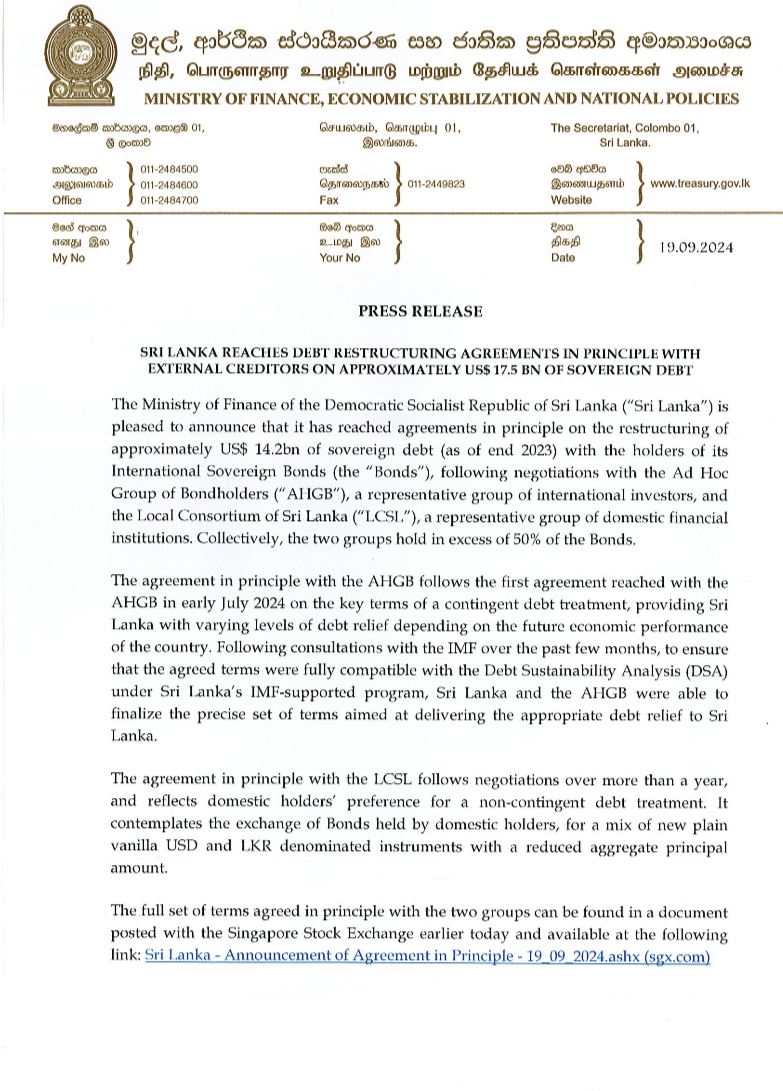 මුදල්, ආර්ථික ස්ථායීකරණ සහ ජාතික ප්‍රතිපත්ති අමාත්‍යාංශය
நிதி, பொருளாதார உறுதிப்பாடு மற்றும் தேசியக் கொள்கைகள் அமைச்சு
MINISTRY OF FINANCE, ECONOMIC STABILIZATION AND NATIONAL POLICIES

මහලේකම් කාර්යාලය, කොළඹ 01, ශ්‍රී ලංකාව
செயலகம், கொழும்பு 01, இலங்கை.
The Secretariat, Colombo 01, Sri Lanka.

කාර්යාලය
அலுவலகம்
Office
011-2484500
011-2484600
011-2484700

ෆැක්ස්
தொலைநகல்
Fax
011-2449823

වෙබ් අඩවිය
இணையதளம்
Website
www.treasury.gov.lk

මගේ අංකය
எனது இல
My No

ඔබේ අංකය
உமது இல
Your No

දිනය
திகதி
Date
19.09.2024

PRESS RELEASE

SRI LANKA REACHES DEBT RESTRUCTURING AGREEMENTS IN PRINCIPLE WITH EXTERNAL CREDITORS ON APPROXIMATELY US$ 17.5 BN OF SOVEREIGN DEBT

The Ministry of Finance of the Democratic Socialist Republic of Sri Lanka ("Sri Lanka") is pleased to announce that it has reached agreements in principle on the restructuring of approximately US$ 14.2bn of sovereign debt (as of end 2023) with the holders of its International Sovereign Bonds (the "Bonds"), following negotiations with the Ad Hoc Group of Bondholders ("AHGB"), a representative group of international investors, and the Local Consortium of Sri Lanka ("LCSL"), a representative group of domestic financial institutions. Collectively, the two groups hold in excess of 50% of the Bonds.

The agreement in principle with the AHGB follows the first agreement reached with the AHGB in early July 2024 on the key terms of a contingent debt treatment, providing Sri Lanka with varying levels of debt relief depending on the future economic performance of the country. Following consultations with the IMF over the past few months, to ensure that the agreed terms were fully compatible with the Debt Sustainability Analysis (DSA) under Sri Lanka's IMF-supported program, Sri Lanka and the AHGB were able to finalize the precise set of terms aimed at delivering the appropriate debt relief to Sri Lanka.

The agreement in principle with the LCSL follows negotiations over more than a year, and reflects domestic holders' preference for a non-contingent debt treatment. It contemplates the exchange of Bonds held by domestic holders, for a mix of new plain vanilla USD and LKR denominated instruments with a reduced aggregate principal amount.

The full set of terms agreed in principle with the two groups can be found in a document posted with the Singapore Stock Exchange earlier today and available at the following link: Sri Lanka - Announcement of Agreement in Principle - 19_09_2024.ashx (sgx.com)